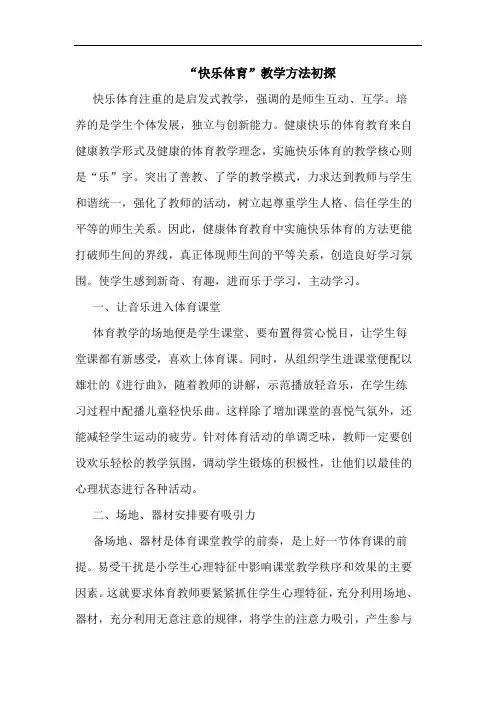 “快乐体育”教学方法初探

快乐体育注重的是启发式教学，强调的是师生互动、互学。培养的是学生个体发展，独立与创新能力。健康快乐的体育教育来自健康教学形式及健康的体育教学理念，实施快乐体育的教学核心则是“乐”字。突出了善教、了学的教学模式，力求达到教师与学生和谐统一，强化了教师的活动，树立起尊重学生人格、信任学生的平等的师生关系。因此，健康体育教育中实施快乐体育的方法更能打破师生间的界线，真正体现师生间的平等关系，创造良好学习氛围。使学生感到新奇、有趣，进而乐于学习，主动学习。

一、让音乐进入体育课堂

体育教学的场地便是学生课堂、要布置得赏心悦目，让学生每堂课都有新感受，喜欢上体育课。同时，从组织学生进课堂便配以雄壮的《进行曲》，随着教师的讲解，示范播放轻音乐，在学生练习过程中配播儿童轻快乐曲。这样除了增加课堂的喜悦气氛外，还能减轻学生运动的疲劳。针对体育活动的单调乏味，教师一定要创设欢乐轻松的教学氛围，调动学生锻炼的积极性，让他们以最佳的心理状态进行各种活动。

二、场地、器材安排要有吸引力

备场地、器材是体育课堂教学的前奏，是上好一节体育课的前提。易受干扰是小学生心理特征中影响课堂教学秩序和效果的主要因素。这就要求体育教师要紧紧抓住学生心理特征，充分利用场地、器材，充分利用无意注意的规律，将学生的注意力吸引，产生参与